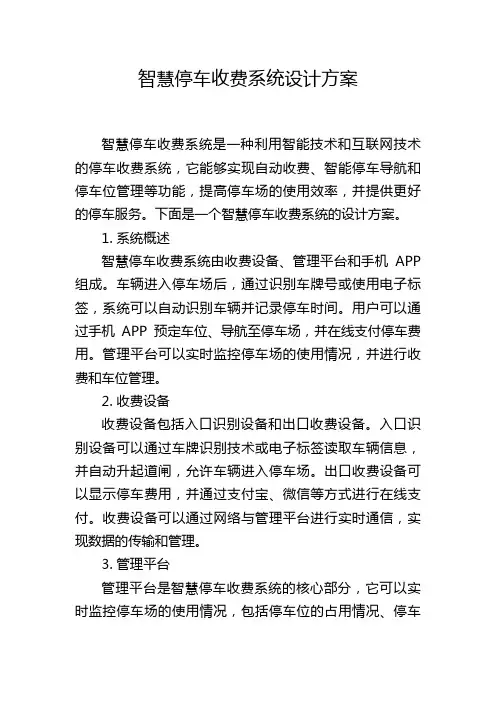 智慧停车收费系统设计方案

智慧停车收费系统是一种利用智能技术和互联网技术的停车收费系统，它能够实现自动收费、智能停车导航和停车位管理等功能，提高停车场的使用效率，并提供更好的停车服务。下面是一个智慧停车收费系统的设计方案。

1. 系统概述

智慧停车收费系统由收费设备、管理平台和手机 APP 组成。车辆进入停车场后，通过识别车牌号或使用电子标签，系统可以自动识别车辆并记录停车时间。用户可以通过手机 APP 预定车位、导航至停车场，并在线支付停车费用。管理平台可以实时监控停车场的使用情况，并进行收费和车位管理。

2. 收费设备

收费设备包括入口识别设备和出口收费设备。入口识别设备可以通过车牌识别技术或电子标签读取车辆信息，并自动升起道闸，允许车辆进入停车场。出口收费设备可以显示停车费用，并通过支付宝、微信等方式进行在线支付。收费设备可以通过网络与管理平台进行实时通信，实现数据的传输和管理。

3. 管理平台

管理平台是智慧停车收费系统的核心部分，它可以实时监控停车场的使用情况，包括停车位的占用情况、停车